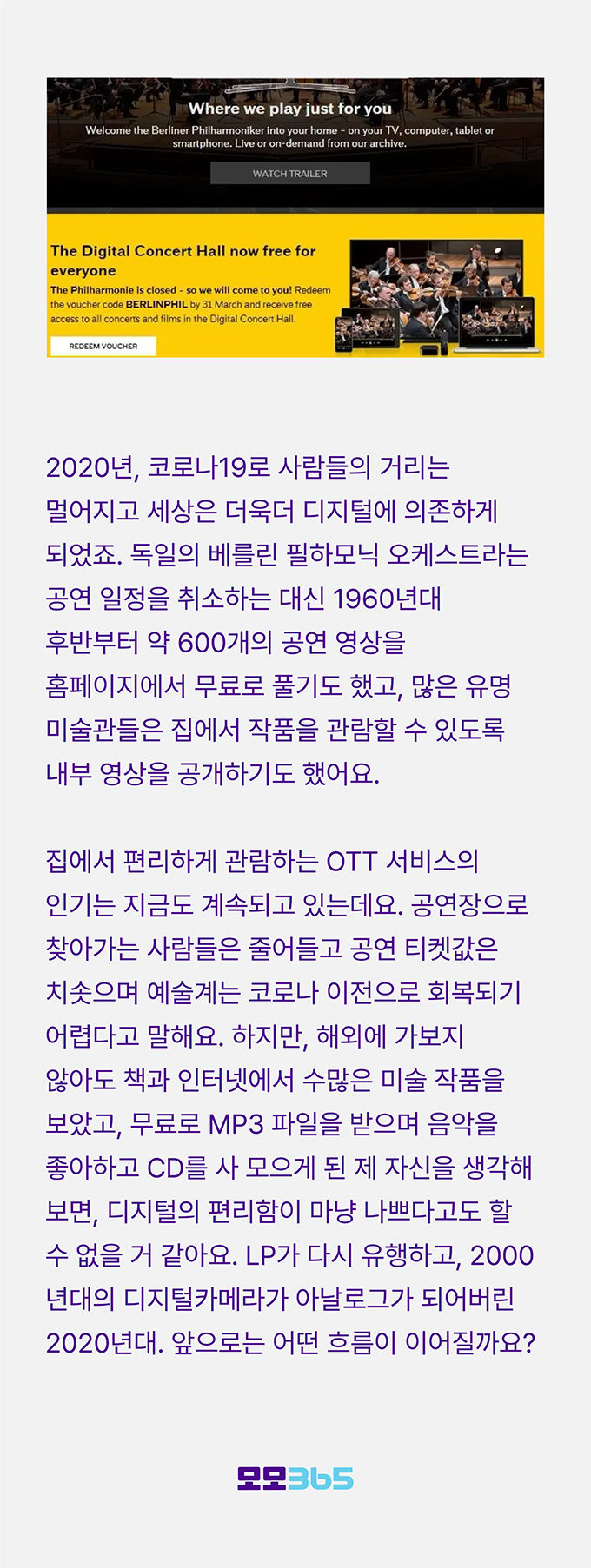 Where we play just for you

Welcome the Berliner Philharmoniker into your home - on your TV, computer, tablet or smartphone. Live or on-demand from our archive.

WATCH TRAILER

The Digital Concert Hall now free for everyone

The Philharmonie is closed - so we will come to you! Redeem the voucher code BERLINPHIL by 31 March and receive free access to all concerts and films in the Digital Concert Hall.

REDEEM VOUCHER

2020년, 코로나19로 사람들의 거리는 멀어지고 세상은 더욱더 디지털에 의존하게 되었죠. 독일의 베를린 필하모닉 오케스트라는 공연 일정을 취소하는 대신 1960년대 후반부터 약 600개의 공연 영상을 홈페이지에서 무료로 풀기도 했고, 많은 유명 미술관들은 집에서 작품을 관람할 수 있도록 내부 영상을 공개하기도 했어요.

집에서 편리하게 관람하는 OTT 서비스의 인기는 지금도 계속되고 있는데요. 공연장으로 찾아가는 사람들은 줄어들고 공연 티켓값은 치솟으며 예술계는 코로나 이전으로 회복되기 어렵다고 말해요. 하지만, 해외에 가보지 않아도 책과 인터넷에서 수많은 미술 작품을 보았고, 무료로 MP3 파일을 받으며 음악을 좋아하고 CD를 사 모으게 된 제 자신을 생각해 보면, 디지털의 편리함이 마냥 나쁘다고도 할 수 없을 거 같아요. LP가 다시 유행하고, 2000년대의 디지털카메라가 아날로그가 되어버린 2020년대. 앞으로는 어떤 흐름이 이어질까요?

모모365